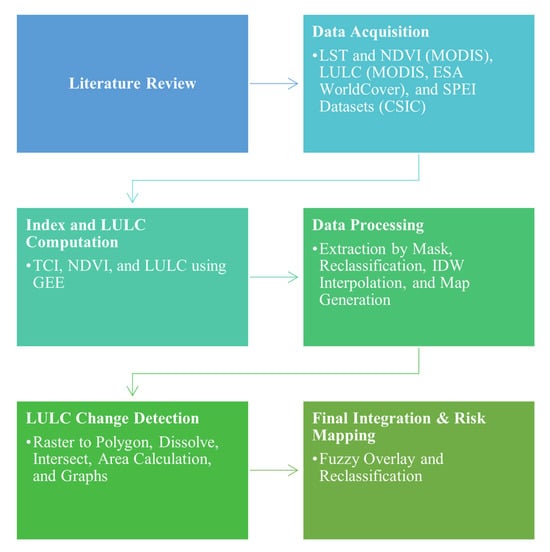 Literature Review

Data Acquisition

•LST and NDVI (MODIS), LULC (MODIS, ESA WorldCover), and SPEI Datasets (CSIC)

Index and LULC Computation

•TCI, NDVI, and LULC using GEE

Data Processing

•Extraction by Mask, Reclassification, IDW Interpolation, and Map Generation

LULC Change Detection

•Raster to Polygon, Dissolve, Intersect, Area Calculation, and Graphs

Final Integration & Risk Mapping

•Fuzzy Overlay and Reclassification